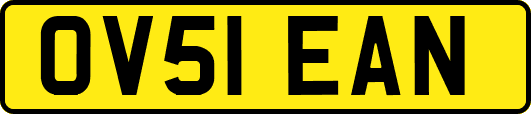 OV51 EAN